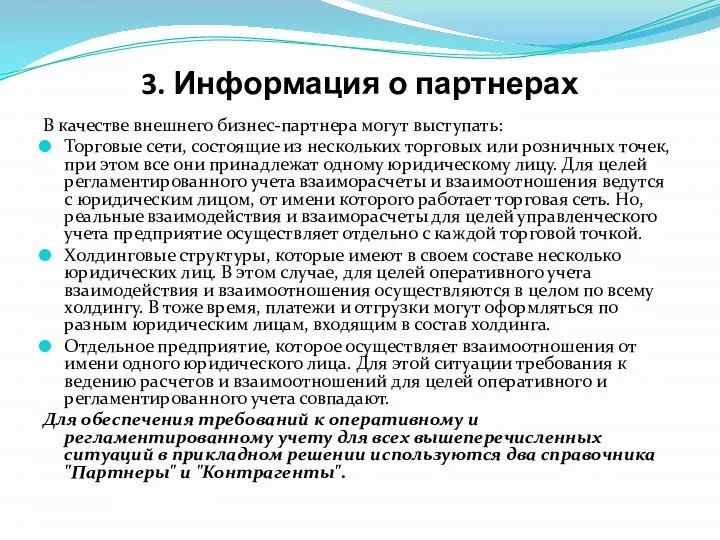 3. Информация о партнерах

В качестве внешнего бизнес-партнера могут выступать:

Торговые сети, состоящие из нескольких торговых или розничных точек, при этом все они принадлежат одному юридическому лицу. Для целей регламентированного учета взаиморасчеты и взаимоотношения ведутся с юридическим лицом, от имени которого работает торговая сеть. Но, реальные взаимодействия и взаиморасчеты для целей управленческого учета предприятие осуществляет отдельно с каждой торговой точкой.

Холдинговые структуры, которые имеют в своем составе несколько юридических лиц. В этом случае, для целей оперативного учета взаимодействия и взаимоотношения осуществляются в целом по всему холдингу. В тоже время, платежи и отгрузки могут оформляться по разным юридическим лицам, входящим в состав холдинга.

Отдельное предприятие, которое осуществляет взаимоотношения от имени одного юридического лица. Для этой ситуации требования к ведению расчетов и взаимоотношений для целей оперативного и регламентированного учета совпадают.

Для обеспечения требований к оперативному и регламентированному учету для всех вышеперечисленных ситуаций в прикладном решении используются два справочника "Партнеры" и "Контрагенты".